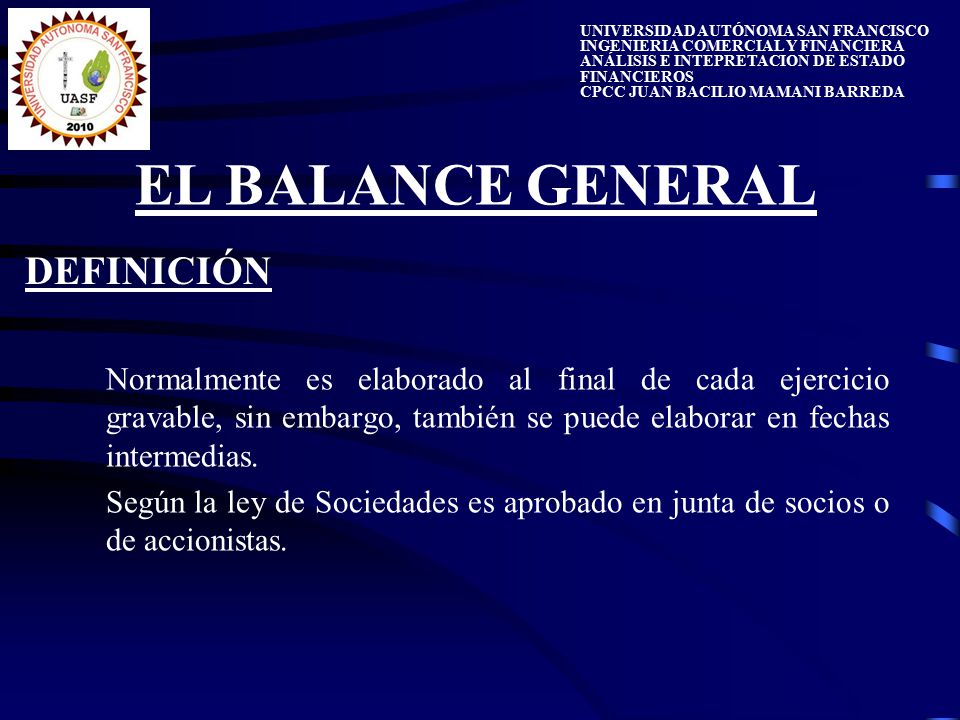 UNIVERSIDAD AUTONOMA SAN FRANCISCO
UASF
2010

UNIVERSIDAD AUTÓNOMA SAN FRANCISCO
INGENIERIA COMERCIAL Y FINANCIERA
ANÁLISIS E INTEPRETACION DE ESTADO FINANCIEROS
CPCC JUAN BACILIO MAMANI BARREDA

EL BALANCE GENERAL

DEFINICIÓN

Normalmente es elaborado al final de cada ejercicio gravable, sin embargo, también se puede elaborar en fechas intermedias.

Según la ley de Sociedades es aprobado en junta de socios o de accionistas.